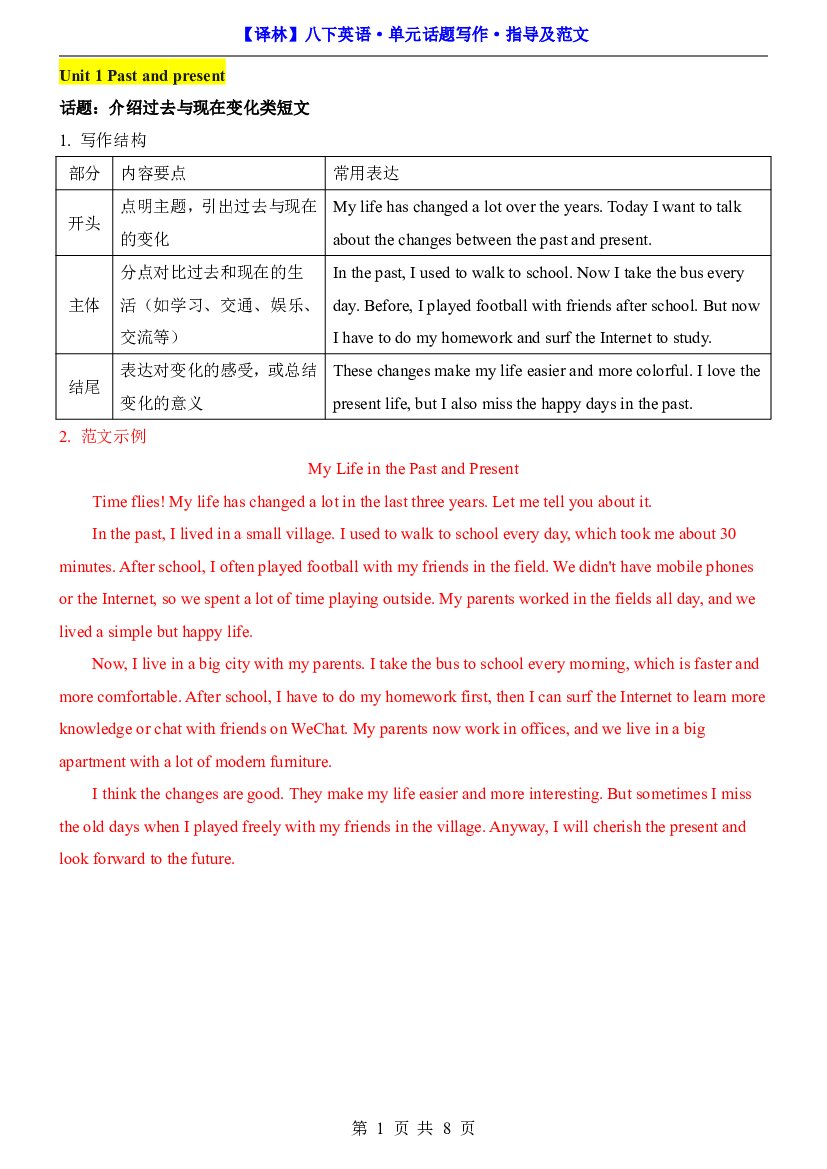 【译林】八下英语·单元话题写作·指导及范文

Unit 1 Past and present

话题：介绍过去与现在变化类短文

1. 写作结构

| 部分 | 内容要点 | 常用表达 |
|---|---|---|
| 开头 | 点明主题，引出过去与现在的变化 | My life has changed a lot over the years. Today I want to talk about the changes between the past and present. |
| 主体 | 分点对比过去和现在的生活（如学习、交通、娱乐、交流等） | In the past, I used to walk to school. Now I take the bus every day. Before, I played football with friends after school. But now I have to do my homework and surf the Internet to study. |
| 结尾 | 表达对变化的感受，或总结变化的意义 | These changes make my life easier and more colorful. I love the present life, but I also miss the happy days in the past. |

2. 范文示例

My Life in the Past and Present

Time flies! My life has changed a lot in the last three years. Let me tell you about it.

In the past, I lived in a small village. I used to walk to school every day, which took me about 30 minutes. After school, I often played football with my friends in the field. We didn't have mobile phones or the Internet, so we spent a lot of time playing outside. My parents worked in the fields all day, and we lived a simple but happy life.

Now, I live in a big city with my parents. I take the bus to school every morning, which is faster and more comfortable. After school, I have to do my homework first, then I can surf the Internet to learn more knowledge or chat with friends on WeChat. My parents now work in offices, and we live in a big apartment with a lot of modern furniture.

I think the changes are good. They make my life easier and more interesting. But sometimes I miss the old days when I played freely with my friends in the village. Anyway, I will cherish the present and look forward to the future.

第1页 共8页